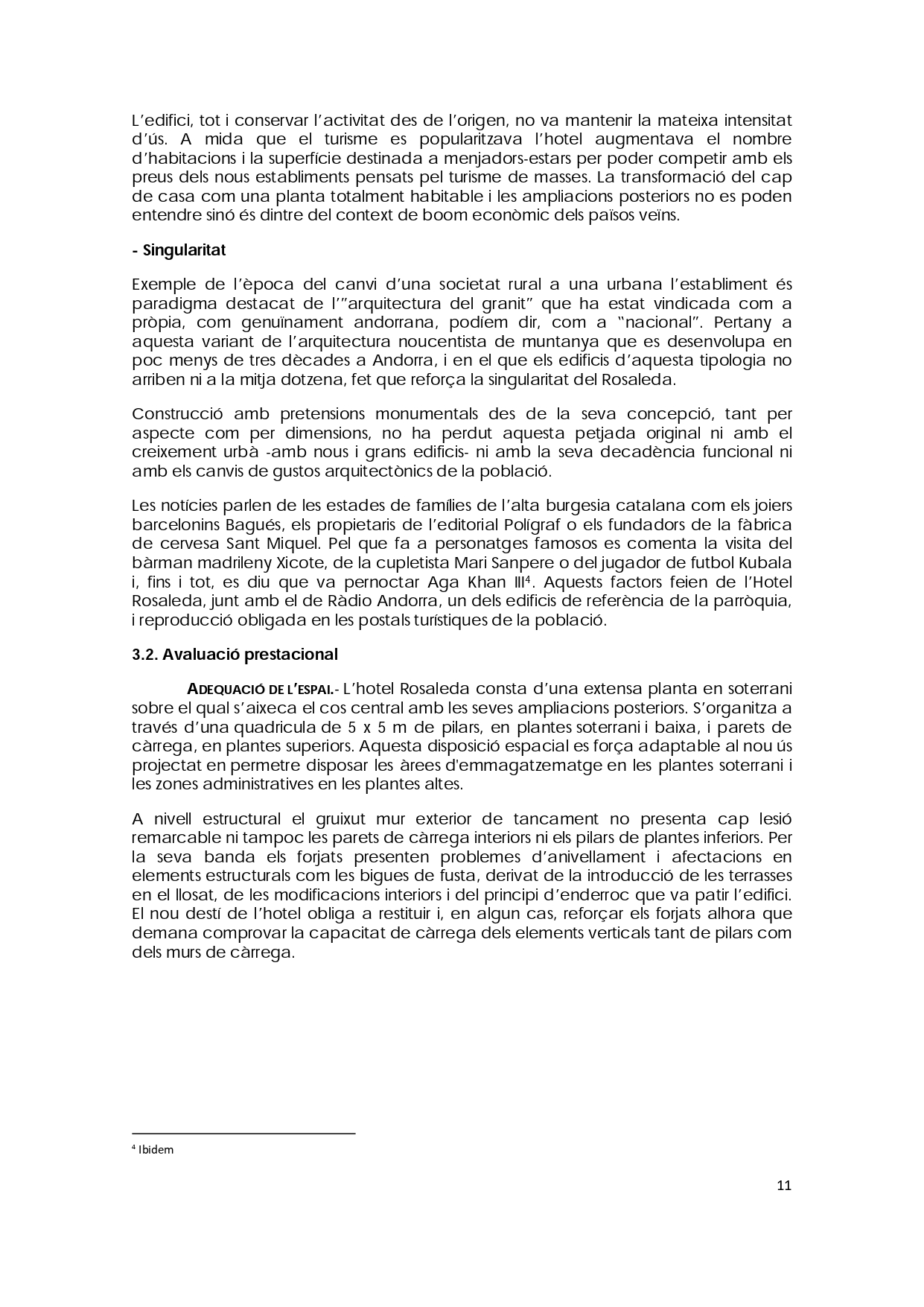 L'edifici, tot i conservar l'activitat des de l'origen, no va mantenir la mateixa intensitat d'ús. A mida que el turisme es popularitzava l'hotel augmentava el nombre d'habitacions i la superfície destinada a menjadors-estars per poder competir amb els preus dels nous establiments pensats pel turisme de masses. La transformació del cap de casa com una planta totalment habitable i les ampliacions posteriors no es poden entendre sinó és dintre del context de boom econòmic dels països veïns.

- Singularitat

Exemple de l'època del canvi d'una societat rural a una urbana l'establiment és paradigma destacat de l'"arquitectura del granit" que ha estat vindicada com a pròpia, com genuïnament andorrana, podíem dir, com a "nacional". Pertany a aquesta variant de l'arquitectura noucentista de muntanya que es desenvolupa en poc menys de tres dècades a Andorra, i en el que els edificis d'aquesta tipologia no arriben ni a la mitja dotzena, fet que reforça la singularitat del Rosaleda.

Construcció amb pretensions monumentals des de la seva concepció, tant per aspecte com per dimensions, no ha perdut aquesta petjada original ni amb el creixement urbà -amb nous i grans edificis- ni amb la seva decadència funcional ni amb els canvis de gustos arquitectònics de la població.

Les notícies parlen de les estades de famílies de l'alta burgesia catalana com els joiers barcelonins Bagués, els propietaris de l'editorial Polígraf o els fundadors de la fàbrica de cervesa Sant Miquel. Pel que fa a personatges famosos es comenta la visita del bàrman madrileny Xicote, de la cupletista Mari Sanpere o del jugador de futbol Kubala i, fins i tot, es diu que va pernoctar Aga Khan III$^4$. Aquests factors feien de l'Hotel Rosaleda, junt amb el de Ràdio Andorra, un dels edificis de referència de la parròquia, i reproducció obligada en les postals turístiques de la població.

3.2. Avaluació prestacional

ADEQUACIÓ DE L'ESPAI.- L'hotel Rosaleda consta d'una extensa planta en soterrani sobre el qual s'aixeca el cos central amb les seves ampliacions posteriors. S'organitza a través d'una quadricula de 5 x 5 m de pilars, en plantes soterrani i baixa, i parets de càrrega, en plantes superiors. Aquesta disposició espacial es força adaptable al nou ús projectat en permetre disposar les àrees d'emmagatzematge en les plantes soterrani i les zones administratives en les plantes altes.

A nivell estructural el gruixut mur exterior de tancament no presenta cap lesió remarcable ni tampoc les parets de càrrega interiors ni els pilars de plantes inferiors. Per la seva banda els forjats presenten problemes d'anivellament i afectacions en elements estructurals com les bigues de fusta, derivat de la introducció de les terrasses en el llosat, de les modificacions interiors i del principi d'enderroc que va patir l'edifici. El nou destí de l'hotel obliga a restituir i, en algun cas, reforçar els forjats alhora que demana comprovar la capacitat de càrrega dels elements verticals tant de pilars com dels murs de càrrega.

$^4$ Ibidem

11